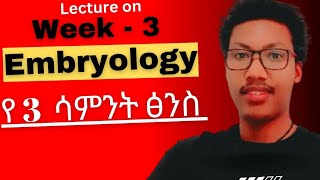 Lecture on
Week - 3
Embryology
የ 3 ሳምንት ፅንስ